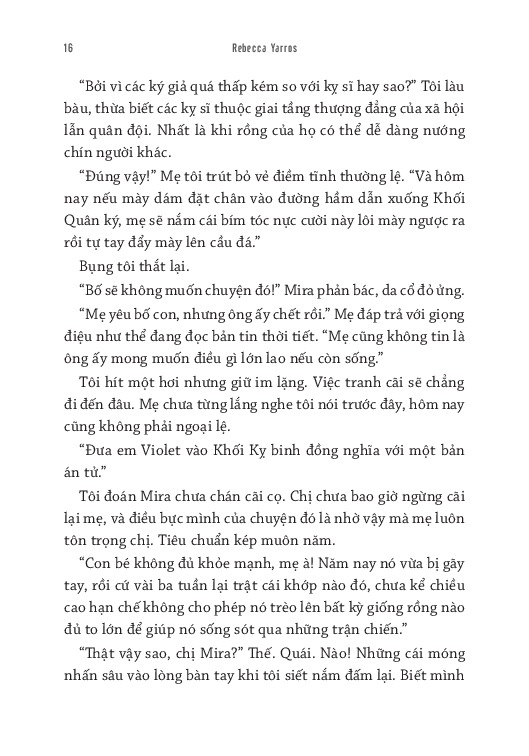 16 Rebecca Yarros

“Bởi vì các ký giả quá thấp kém so với kỵ sĩ hay sao?” Tôi làu bàu, thừa biết các kỵ sĩ thuộc giai tầng thượng đẳng của xã hội lẫn quân đội. Nhất là khi rồng của họ có thể dễ dàng nướng chín người khác.

“Đúng vậy!” Mẹ tôi trút bỏ vẻ điềm tĩnh thường lệ. “Và hôm nay nếu mày dám đặt chân vào đường hầm dẫn xuống Khối Quân ký, mẹ sẽ nắm cái bím tóc nực cười này lôi mày ngược ra rồi tự tay đẩy mày lên cầu đá.”

Bụng tôi thắt lại.

“Bố sẽ không muốn chuyện đó!” Mira phản bác, da cổ đỏ ửng.

“Mẹ yêu bố con, nhưng ông ấy chết rồi.” Mẹ đáp trả với giọng điệu như thể đang đọc bản tin thời tiết. “Mẹ cũng không tin là ông ấy mong muốn điều gì lớn lao nếu còn sống.”

Tôi hít một hơi nhưng giữ im lặng. Việc tranh cãi sẽ chẳng đi đến đâu. Mẹ chưa từng lắng nghe tôi nói trước đây, hôm nay cũng không phải ngoại lệ.

“Đưa em Violet vào Khối Kỵ binh đồng nghĩa với một bản án tử.”

Tôi đoán Mira chưa chán cãi cọ. Chị chưa bao giờ ngừng cãi lại mẹ, và điều bực mình của chuyện đó là nhờ vậy mà mẹ luôn tôn trọng chị. Tiêu chuẩn kép muôn năm.

“Con bé không đủ khỏe mạnh, mẹ à! Năm nay nó vừa bị gãy tay, rồi cứ vài ba tuần lại trật cái khớp nào đó, chưa kể chiều cao hạn chế không cho phép nó trèo lên bất kỳ giống rồng nào đủ to lớn để giúp nó sống sót qua những trận chiến.”

“Thật vậy sao, chị Mira?” Thế. Quái. Nào! Những cái móng nhấn sâu vào lòng bàn tay khi tôi siết nắm đấm lại. Biết mình